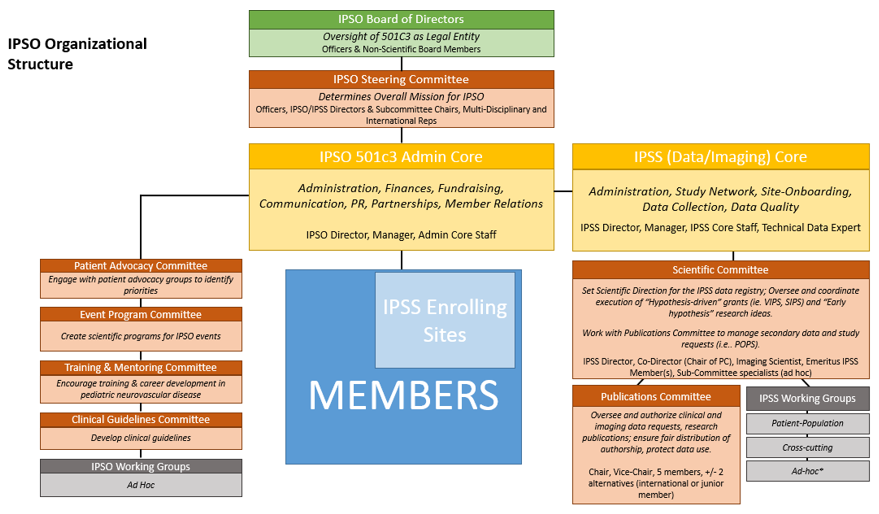 IPSO Organizational Structure

IPSO Board of Directors
Oversight of 501C3 as Legal Entity
Officers & Non-Scientific Board Members

IPSO Steering Committee
Determines Overall Mission for IPSO
Officers, IPSO/IPSS Directors & Subcommittee Chairs, Multi-Disciplinary and International Reps

IPSO 501c3 Admin Core
Administration, Finances, Fundraising, Communication, PR, Partnerships, Member Relations
IPSO Director, Manager, Admin Core Staff

IPSS (Data/Imaging) Core
Administration, Study Network, Site-Onboarding, Data Collection, Data Quality
IPSS Director, Manager, IPSS Core Staff, Technical Data Expert

Patient Advocacy Committee
Engage with patient advocacy groups to identify priorities

Event Program Committee
Create scientific programs for IPSO events

Training & Mentoring Committee
Encourage training & career development in pediatric neurovascular disease

Clinical Guidelines Committee
Develop clinical guidelines

IPSO Working Groups
Ad Hoc

IPSS Enrolling Sites

MEMBERS

Scientific Committee
Set Scientific Direction for the IPSS data registry; Oversee and coordinate execution of "Hypothesis-driven" grants (ie. VIPS, SIPS) and "Early hypothesis" research ideas.
Work with Publications Committee to manage secondary data and study requests (i.e.. POPS).
IPSS Director, Co-Director (Chair of PC), Imaging Scientist, Emeritus IPSS Member(s), Sub-Committee specialists (ad hoc)

Publications Committee
Oversee and authorize clinical and imaging data requests, research publications; ensure fair distribution of authorship, protect data use.
Chair, Vice-Chair, 5 members, +/- 2 alternatives (international or junior member)

IPSS Working Groups
Patient-Population
Cross-cutting
Ad-hoc*